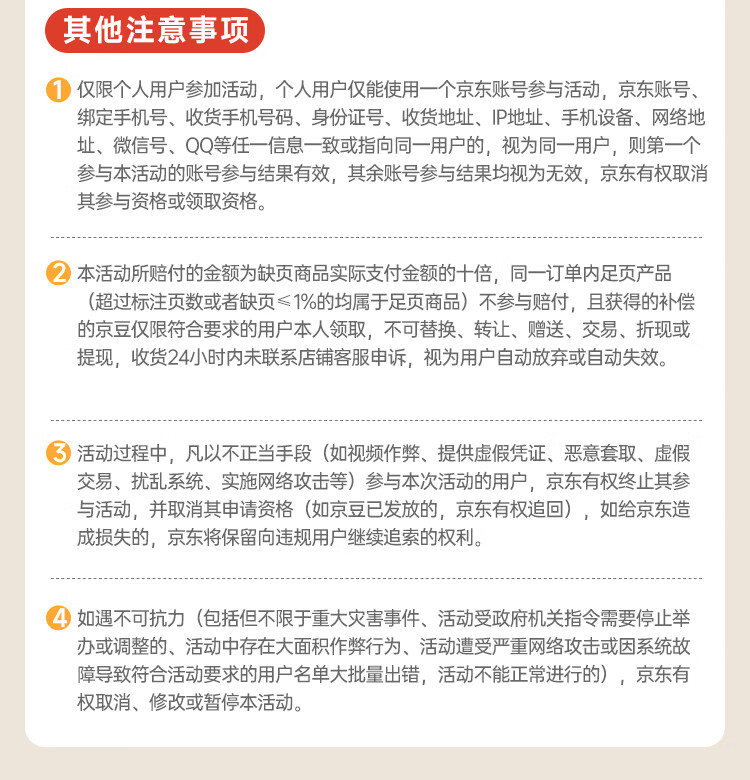 其他注意事项

1 仅限个人用户参加活动，个人用户仅能使用一个京东账号参与活动，京东账号、绑定手机号、收货手机号码、身份证号、收货地址、IP地址、手机设备、网络地址、微信号、QQ等任一信息一致或指向同一用户的，视为同一用户，则第一个参与本活动的账号参与结果有效，其余账号参与结果均视为无效，京东有权取消其参与资格或领取资格。

2 本活动所赔付的金额为缺页商品实际支付金额的十倍，同一订单内足页产品（超过标注页数或者缺页≤1%的均属于足页商品）不参与赔付，且获得的补偿的京豆仅限符合要求的用户本人领取，不可替换、转让、赠送、交易、折现或提现，收货24小时内未联系店铺客服申诉，视为用户自动放弃或自动失效。

3 活动过程中，凡以不正当手段（如视频作弊、提供虚假凭证、恶意套取、虚假交易、扰乱系统、实施网络攻击等）参与本次活动的用户，京东有权终止其参与活动，并取消其申请资格（如京豆已发放的，京东有权追回），如给京东造成损失的，京东将保留向违规用户继续追索的权利。

4 如遇不可抗力（包括但不限于重大灾害事件、活动受政府机关指令需要停止举办或调整的、活动中存在大面积作弊行为、活动遭受严重网络攻击或因系统故障导致符合活动要求的用户名单大批量出错，活动不能正常进行的），京东有权取消、修改或暂停本活动。